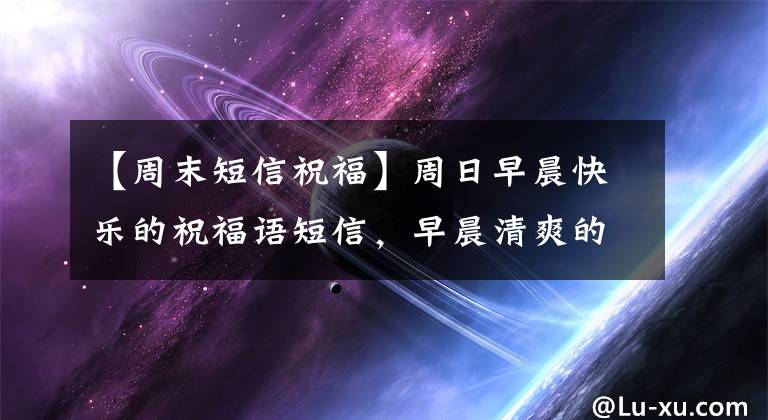 【周末短信祝福】周日早晨快乐的祝福语短信，早晨清爽的

@Lu-xu.com